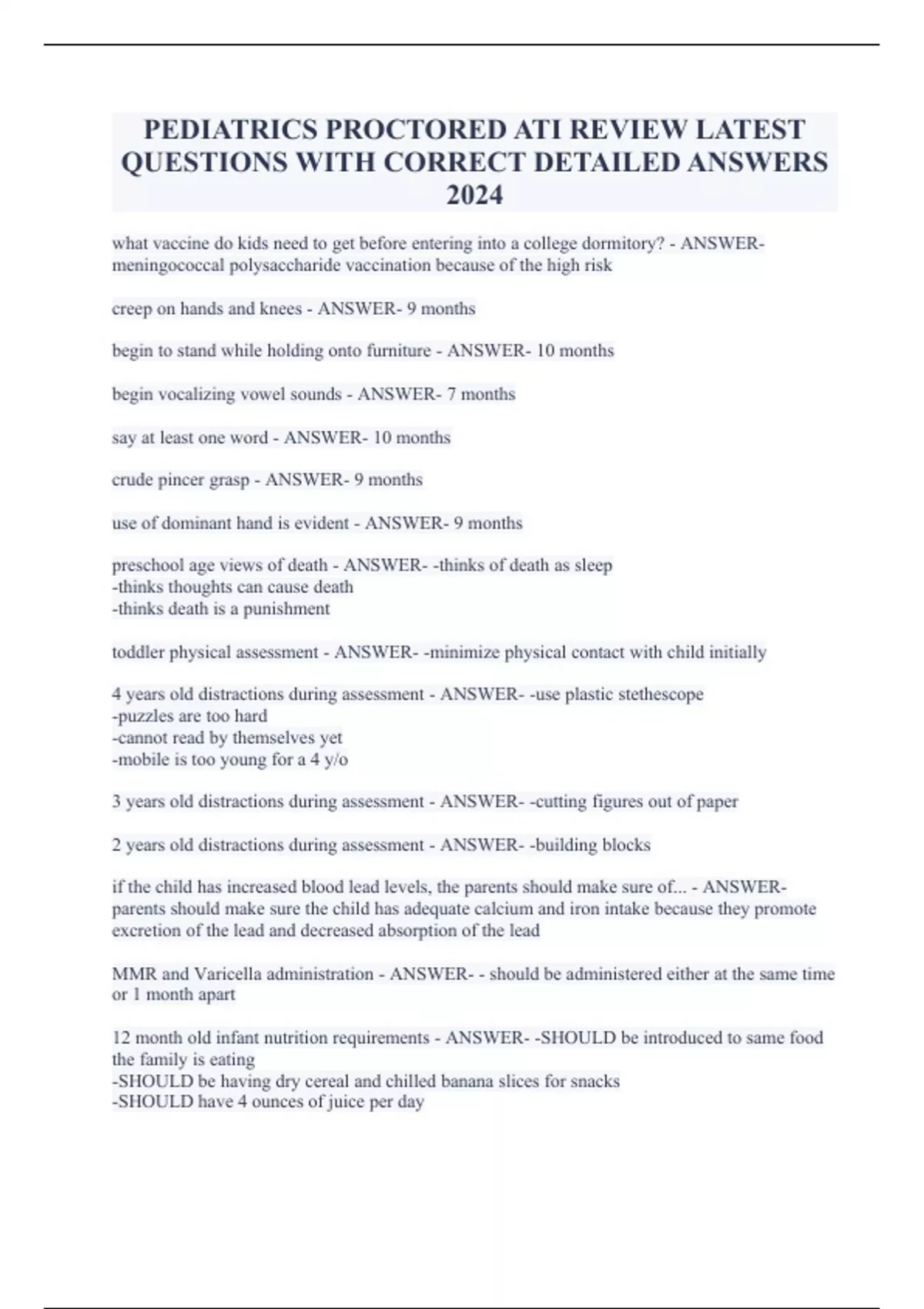 PEDIATRICS PROCTORED ATI REVIEW LATEST QUESTIONS WITH CORRECT DETAILED ANSWERS 2024

what vaccine do kids need to get before entering into a college dormitory? - ANSWER- meningococcal polysaccharide vaccination because of the high risk

creep on hands and knees - ANSWER- 9 months

begin to stand while holding onto furniture - ANSWER- 10 months

begin vocalizing vowel sounds - ANSWER- 7 months

say at least one word - ANSWER- 10 months

crude pincer grasp - ANSWER- 9 months

use of dominant hand is evident - ANSWER- 9 months

preschool age views of death - ANSWER- -thinks of death as sleep
-thinks thoughts can cause death
-thinks death is a punishment

toddler physical assessment - ANSWER- -minimize physical contact with child initially

4 years old distractions during assessment - ANSWER- -use plastic stethescope
-puzzles are too hard
-cannot read by themselves yet
-mobile is too young for a 4 y/o

3 years old distractions during assessment - ANSWER- -cutting figures out of paper

2 years old distractions during assessment - ANSWER- -building blocks

if the child has increased blood lead levels, the parents should make sure of... - ANSWER- parents should make sure the child has adequate calcium and iron intake because they promote excretion of the lead and decreased absorption of the lead

MMR and Varicella administration - ANSWER- - should be administered either at the same time or 1 month apart

12 month old infant nutrition requirements - ANSWER- -SHOULD be introduced to same food the family is eating
-SHOULD be having dry cereal and chilled banana slices for snacks
-SHOULD have 4 ounces of juice per day